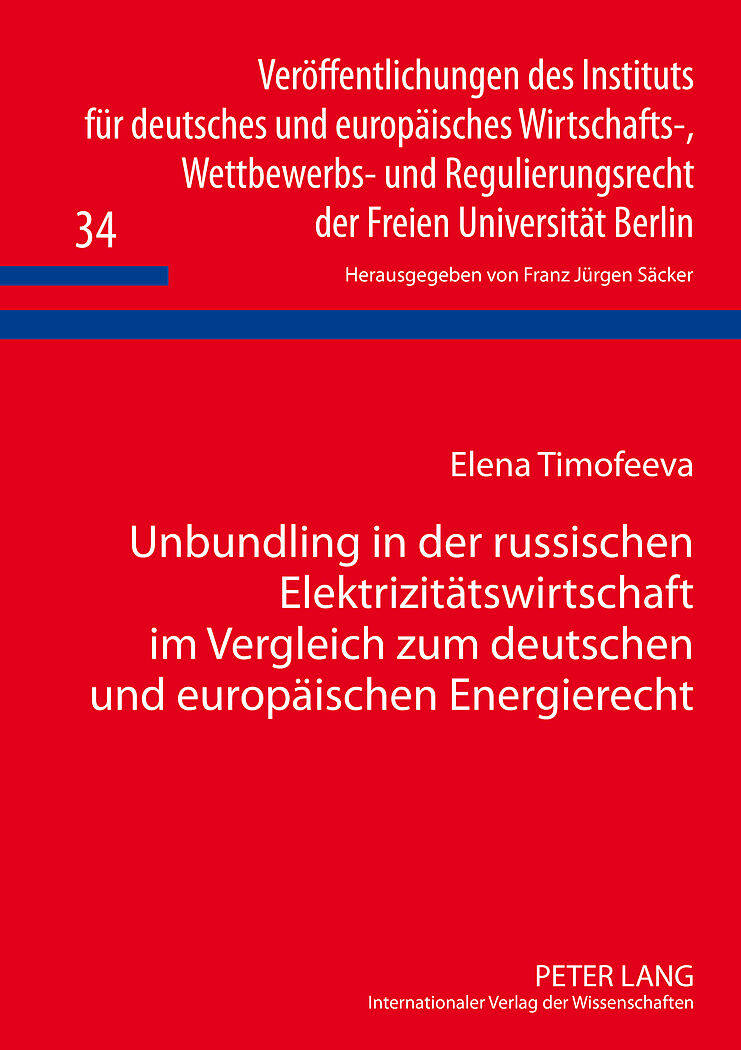 Veröffentlichungen des Instituts für deutsches und europäisches Wirtschafts-, Wettbewerbs- und Regulierungsrecht der Freien Universität Berlin

34

Herausgegeben von Franz Jürgen Säcker

Elena Timofeeva

Unbundling in der russischen Elektrizitätswirtschaft im Vergleich zum deutschen und europäischen Energierecht

PETER LANG
Internationaler Verlag der Wissenschaften